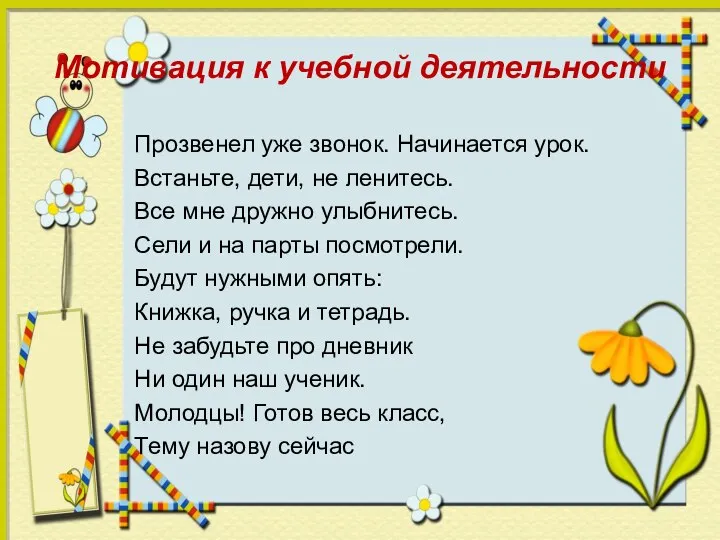 Мотивация к учебной деятельности

Прозвенел уже звонок. Начинается урок.
Встаньте, дети, не ленитесь.
Все мне дружно улыбнитесь.
Сели и на парты посмотрели.
Будут нужными опять:
Книжка, ручка и тетрадь.
Не забудьте про дневник
Ни один наш ученик.
Молодцы! Готов весь класс,
Тему назову сейчас